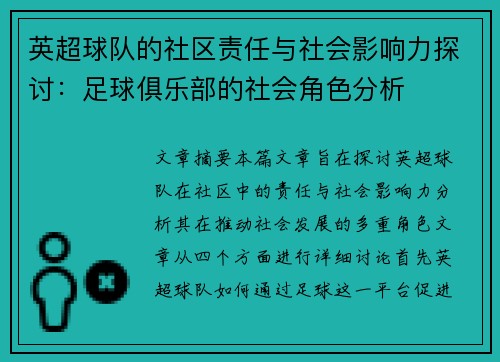 英超球队的社区责任与社会影响力探讨：足球俱乐部的社会角色分析

文章摘要本篇文章旨在探讨英超球队在社区中的责任与社会影响力分析其在推动社会发展的多重角色文章从四个方面进行详细讨论首先英超球队如何通过足球这一平台促进